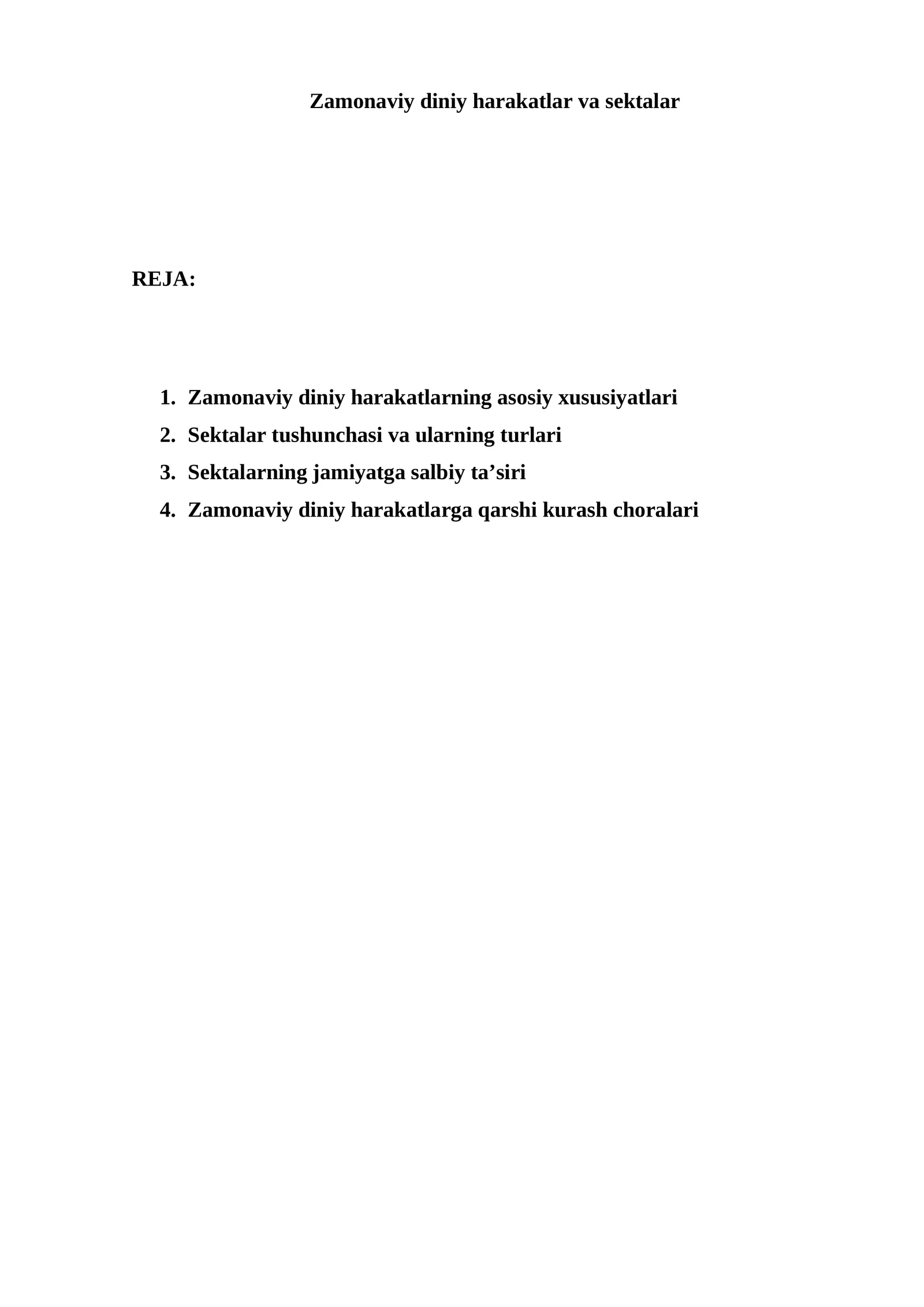 Zamonaviy diniy harakatlar va sektalar

REJA:

1. Zamonaviy diniy harakatlarning asosiy xususiyatlari
2. Sektalar tushunchasi va ularning turlari
3. Sektalarning jamiyatga salbiy ta’siri
4. Zamonaviy diniy harakatlarga qarshi kurash choralari